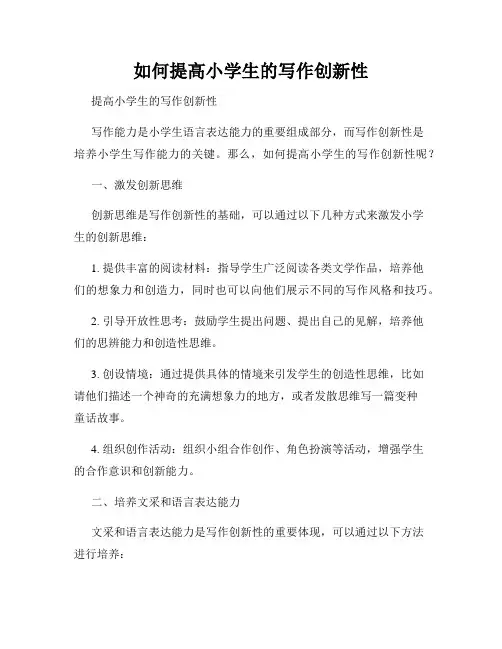 如何提高小学生的写作创新性

提高小学生的写作创新性

写作能力是小学生语言表达能力的重要组成部分，而写作创新性是培养小学生写作能力的关键。那么，如何提高小学生的写作创新性呢？

一、激发创新思维

创新思维是写作创新性的基础，可以通过以下几种方式来激发小学生的创新思维：

1. 提供丰富的阅读材料：指导学生广泛阅读各类文学作品，培养他们的想象力和创造力，同时也可以向他们展示不同的写作风格和技巧。

2. 引导开放性思考：鼓励学生提出问题、提出自己的见解，培养他们的思辨能力和创造性思维。

3. 创设情境：通过提供具体的情境来引发学生的创造性思维，比如请他们描述一个神奇的充满想象力的地方，或者发散思维写一篇变种童话故事。

4. 组织创作活动：组织小组合作创作、角色扮演等活动，增强学生的合作意识和创新能力。

二、培养文采和语言表达能力

文采和语言表达能力是写作创新性的重要体现，可以通过以下方法进行培养：